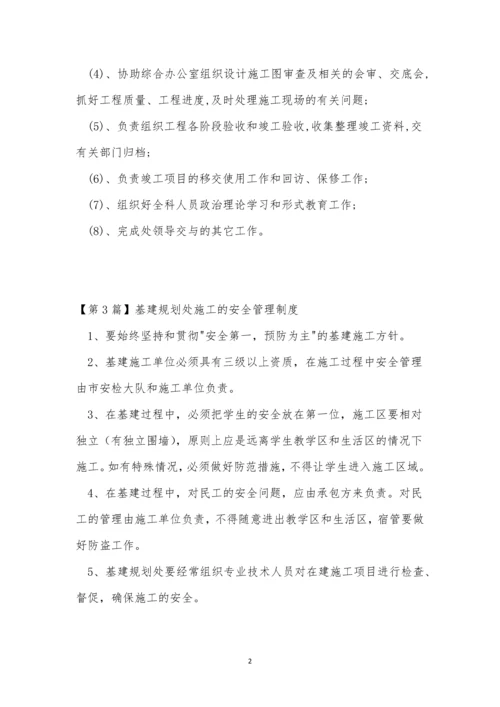 (4)、协助综合办公室组织设计施工图审查及相关的会审、交底会，抓好工程质量、工程进度,及时处理施工现场的有关问题;

(5)、负责组织工程各阶段验收和竣工验收,收集整理竣工资料,交有关部门归档;

(6)、负责竣工项目的移交使用工作和回访、保修工作;

(7)、组织好全科人员政治理论学习和形式教育工作;

(8)、完成处领导交与的其它工作。

【第3篇】基建规划处施工的安全管理制度

1、要始终坚持和贯彻"安全第一，预防为主"的基建施工方针。

2、基建施工单位必须具有三级以上资质，在施工过程中安全管理由市安检大队和施工单位负责。

3、在基建过程中，必须把学生的安全放在第一位，施工区要相对独立（有独立围墙），原则上应是远离学生教学区和生活区的情况下施工。如有特殊情况，必须做好防范措施，不得让学生进入施工区域。

4、在基建过程中，对民工的安全问题，应由承包方来负责。对民工的管理由施工单位负责，不得随意进出教学区和生活区，宿管要做好防盗工作。

5、基建规划处要经常组织专业技术人员对在建施工项目进行检查、督促，确保施工的安全。

2